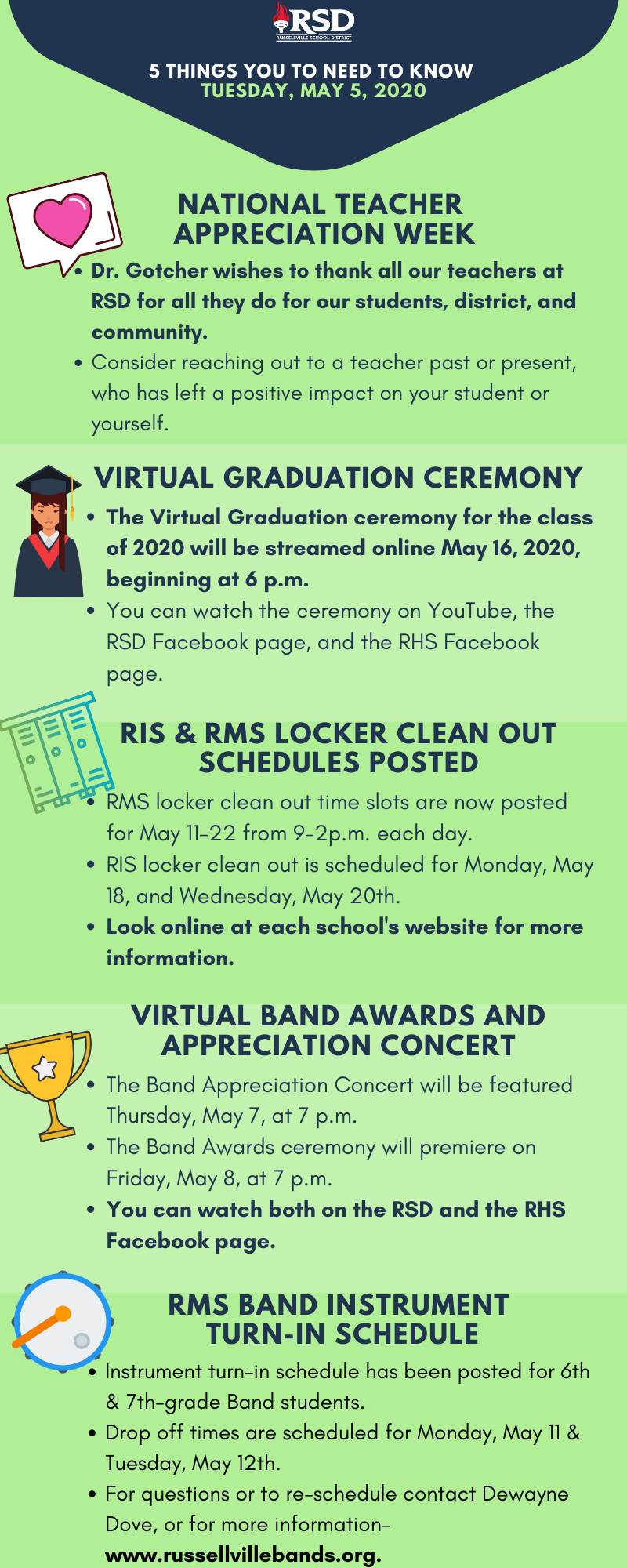 RSD
RUSSELLVILLE SCHOOL DISTRICT

5 THINGS YOU TO NEED TO KNOW
TUESDAY, MAY 5, 2020

NATIONAL TEACHER APPRECIATION WEEK

• Dr. Gotcher wishes to thank all our teachers at RSD for all they do for our students, district, and community.
• Consider reaching out to a teacher past or present, who has left a positive impact on your student or yourself.

VIRTUAL GRADUATION CEREMONY

• The Virtual Graduation ceremony for the class of 2020 will be streamed online May 16, 2020, beginning at 6 p.m.
• You can watch the ceremony on YouTube, the RSD Facebook page, and the RHS Facebook page.

RIS & RMS LOCKER CLEAN OUT SCHEDULES POSTED

• RMS locker clean out time slots are now posted for May 11-22 from 9-2p.m. each day.
• RIS locker clean out is scheduled for Monday, May 18, and Wednesday, May 20th.
• Look online at each school's website for more information.

VIRTUAL BAND AWARDS AND APPRECIATION CONCERT

• The Band Appreciation Concert will be featured Thursday, May 7, at 7 p.m.
• The Band Awards ceremony will premiere on Friday, May 8, at 7 p.m.
• You can watch both on the RSD and the RHS Facebook page.

RMS BAND INSTRUMENT TURN-IN SCHEDULE

• Instrument turn-in schedule has been posted for 6th & 7th-grade Band students.
• Drop off times are scheduled for Monday, May 11 & Tuesday, May 12th.
• For questions or to re-schedule contact Dewayne Dove, or for more information- www.russellvillebands.org.